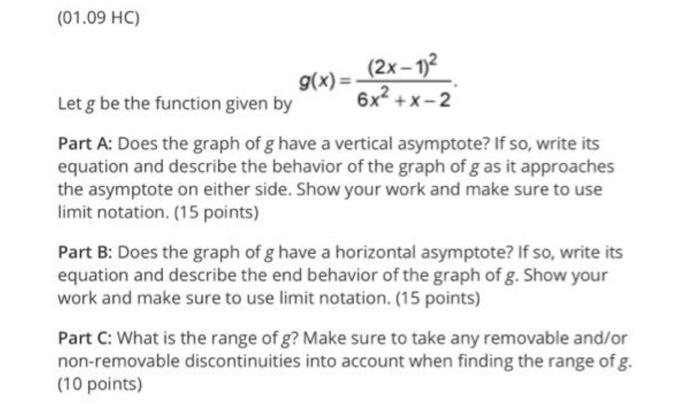 (01.09 HC)

Let $g$ be the function given by $g(x) = \frac{(2x-1)^2}{6x^2+x-2}$.

Part A: Does the graph of $g$ have a vertical asymptote? If so, write its equation and describe the behavior of the graph of $g$ as it approaches the asymptote on either side. Show your work and make sure to use limit notation. (15 points)

Part B: Does the graph of $g$ have a horizontal asymptote? If so, write its equation and describe the end behavior of the graph of $g$. Show your work and make sure to use limit notation. (15 points)

Part C: What is the range of $g$? Make sure to take any removable and/or non-removable discontinuities into account when finding the range of $g$. (10 points)